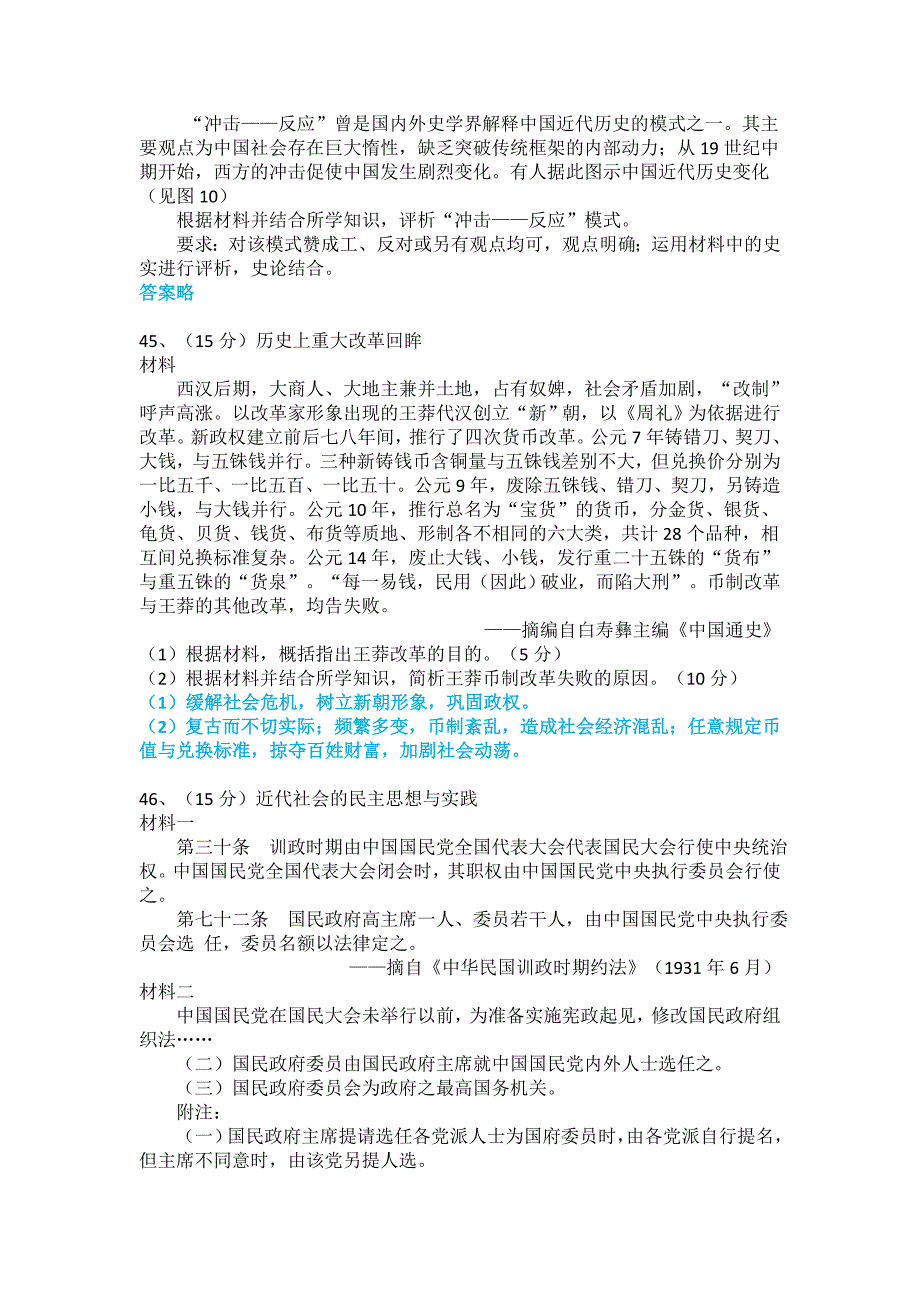 “冲击——反应”曾是国内外史学界解释中国近代历史的模式之一。其主要观点为中国社会存在巨大惰性，缺乏突破传统框架的内部动力；从 19 世纪中期开始，西方的冲击促使中国发生剧烈变化。有人据此图示中国近代历史变化（见图 10）

根据材料并结合所学知识，评析“冲击——反应”模式。

要求：对该模式赞成工、反对或另有观点均可，观点明确；运用材料中的史实进行评析，史论结合。

答案略

45、（15 分）历史上重大改革回眸

材料

西汉后期，大商人、大地主兼并土地，占有奴婢，社会矛盾加剧，“改制”呼声高涨。以改革家形象出现的王莽代汉创立“新”朝，以《周礼》为依据进行改革。新政权建立前后七八年间，推行了四次货币改革。公元 7 年铸错刀、契刀、大钱，与五铢钱并行。三种新铸钱币含铜量与五铢钱差别不大，但兑换价分别为一比五千、一比五百、一比五十。公元 9 年，废除五铢钱、错刀、契刀，另铸造小钱，与大钱并行。公元 10 年，推行总名为“宝货”的货币，分金货、银货、龟货、贝货、钱货、布货等质地、形制各不相同的六大类，共计 28 个品种，相互间兑换标准复杂。公元 14 年，废止大钱、小钱，发行重二十五铢的“货布”与重五铢的“货泉”。“每一易钱，民用（因此）破业，而陷大刑”。币制改革与王莽的其他改革，均告失败。

——摘编自白寿彝主编《中国通史》

（1）根据材料，概括指出王莽改革的目的。（5 分）

（2）根据材料并结合所学知识，简析王莽币制改革失败的原因。（10 分）

（1）缓解社会危机，树立新朝形象，巩固政权。

（2）复古而不切实际；频繁多变，币制紊乱，造成社会经济混乱；任意规定币值与兑换标准，掠夺百姓财富，加剧社会动荡。

46、（15 分）近代社会的民主思想与实践

材料一

第三十条　训政时期由中国国民党全国代表大会代表国民大会行使中央统治权。中国国民党全国代表大会闭会时，其职权由中国国民党中央执行委员会行使之。

第七十二条　国民政府高主席一人、委员若干人，由中国国民党中央执行委员会选 任，委员名额以法律定之。

——摘自《中华民国训政时期约法》（1931 年 6 月）

材料二

中国国民党在国民大会未举行以前，为准备实施宪政起见，修改国民政府组织法……

（二）国民政府委员由国民政府主席就中国国民党内外人士选任之。

（三）国民政府委员会为政府之最高国务机关。

附注：

（一）国民政府主席提请选任各党派人士为国府委员时，由各党派自行提名，但主席不同意时，由该党另提人选。